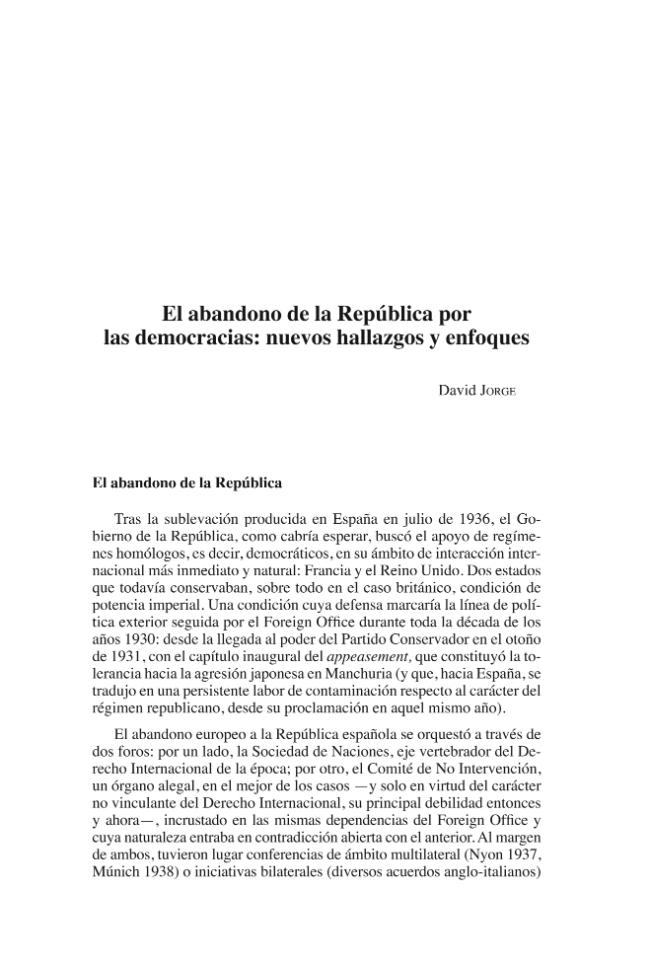 El abandono de la República por las democracias: nuevos hallazgos y enfoques

David Jorge

El abandono de la República

Tras la sublevación producida en España en julio de 1936, el Gobierno de la República, como cabría esperar, buscó el apoyo de regímenes homólogos, es decir, democráticos, en su ámbito de interacción internacional más inmediato y natural: Francia y el Reino Unido. Dos estados que todavía conservaban, sobre todo en el caso británico, condición de potencia imperial. Una condición cuya defensa marcaría la línea de política exterior seguida por el Foreign Office durante toda la década de los años 1930: desde la llegada al poder del Partido Conservador en el otoño de 1931, con el capítulo inaugural del appeasement, que constituyó la tolerancia hacia la agresión japonesa en Manchuria (y que, hacia España, se tradujo en una persistente labor de contaminación respecto al carácter del régimen republicano, desde su proclamación en aquel mismo año).

El abandono europeo a la República española se orquestó a través de dos foros: por un lado, la Sociedad de Naciones, eje vertebrador del Derecho Internacional de la época; por otro, el Comité de No Intervención, un órgano alegal, en el mejor de los casos —y solo en virtud del carácter no vinculante del Derecho Internacional, su principal debilidad entonces y ahora—, incrustado en las mismas dependencias del Foreign Office y cuya naturaleza entraba en contradicción abierta con el anterior. Al margen de ambos, tuvieron lugar conferencias de ámbito multilateral (Nyon 1937, Múnich 1938) o iniciativas bilaterales (diversos acuerdos anglo-italianos)